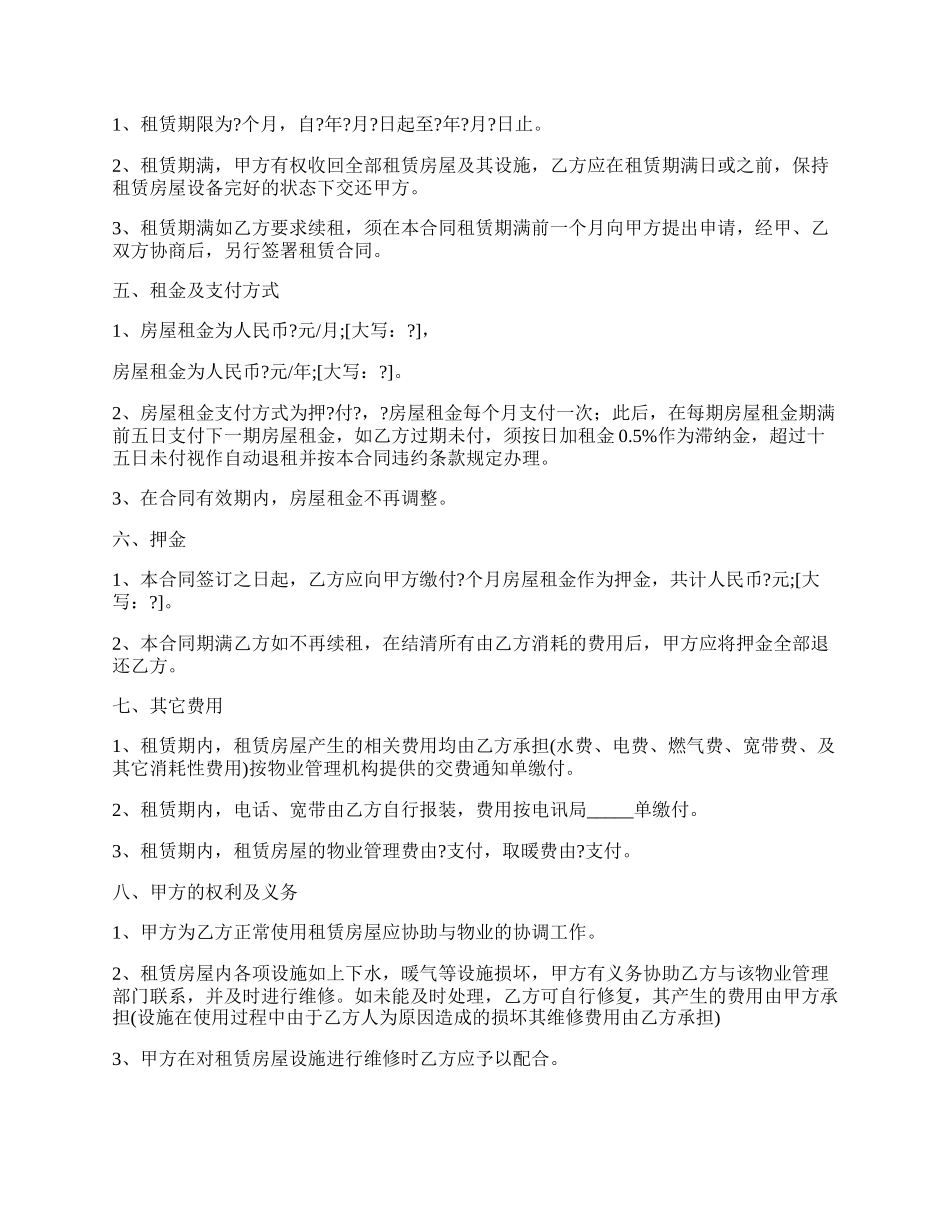 1、租赁期限为?个月，自?年?月?日起至?年?月?日止。

2、租赁期满，甲方有权收回全部租赁房屋及其设施，乙方应在租赁期满日或之前，保持租赁房屋设备完好的状态下交还甲方。

3、租赁期满如乙方要求续租，须在本合同租赁期满前一个月向甲方提出申请，经甲、乙双方协商后，另行签署租赁合同。

五、租金及支付方式

1、房屋租金为人民币?元/月;[大写：?]，

房屋租金为人民币?元/年;[大写：?]。

2、房屋租金支付方式为押?付?，?房屋租金每个月支付一次；此后，在每期房屋租金期满前五日支付下一期房屋租金，如乙方过期未付，须按日加租金 0.5%作为滞纳金，超过十五日未付视作自动退租并按本合同违约条款规定办理。

3、在合同有效期内，房屋租金不再调整。

六、押金

1、本合同签订之日起，乙方应向甲方缴付?个月房屋租金作为押金，共计人民币?元;[大写：?]。

2、本合同期满乙方如不再续租，在结清所有由乙方消耗的费用后，甲方应将押金全部退还乙方。

七、其它费用

1、租赁期内，租赁房屋产生的相关费用均由乙方承担(水费、电费、燃气费、宽带费、及其它消耗性费用)按物业管理机构提供的交费通知单缴付。

2、租赁期内，电话、宽带由乙方自行报装，费用按电讯局_____单缴付。

3、租赁期内，租赁房屋的物业管理费由?支付，取暖费由?支付。

八、甲方的权利及义务

1、甲方为乙方正常使用租赁房屋应协助与物业的协调工作。

2、租赁房屋内各项设施如上下水，暖气等设施损坏，甲方有义务协助乙方与该物业管理部门联系，并及时进行维修。如未能及时处理，乙方可自行修复，其产生的费用由甲方承担(设施在使用过程中由于乙方人为原因造成的损坏其维修费用由乙方承担)

3、甲方在对租赁房屋设施进行维修时乙方应予以配合。